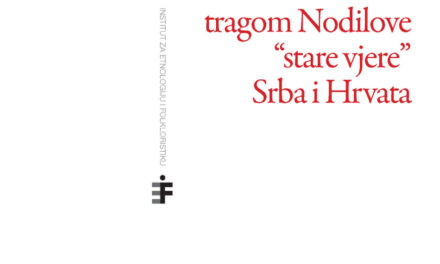 INSTITUT ZA ETNOLOGIJU I FOLKLORISTIKU

tragom Nodilove "stare vjere" Srba i Hrvata